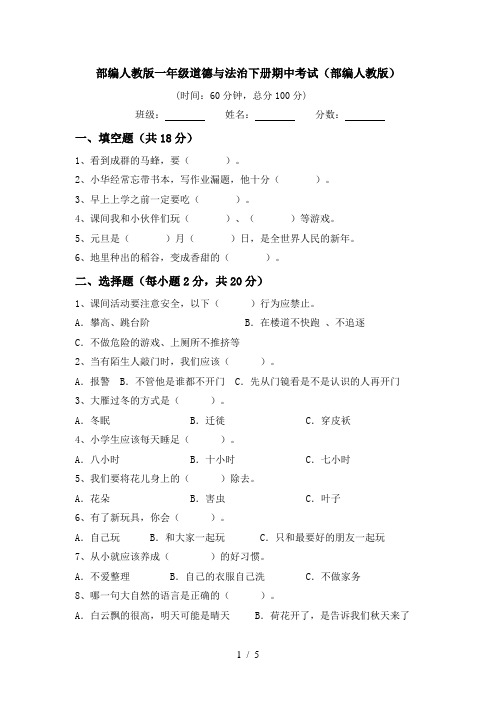 部编人教版一年级道德与法治下册期中考试（部编人教版）

（时间：60 分钟，总分 100 分）

班级：________ 姓名：________ 分数：________

一、填空题（共 18 分）

1、看到成群的马蜂，要（　　）。

2、小华经常忘带书本，写作业漏题，他十分（　　）。

3、早上上学之前一定要吃（　　）。

4、课间我和小伙伴们玩（　　）、（　　）等游戏。

5、元旦是（　　）月（　　）日，是全世界人民的新年。

6、地里种出的稻谷，变成香甜的（　　）。

二、选择题（每小题 2 分，共 20 分）

1、课间活动要注意安全，以下（　　）行为应禁止。

A. 攀高、跳台阶　　B. 在楼道不快跑 、不追逐

C. 不做危险的游戏、上厕所不推挤等

2、当有陌生人敲门时，我们应该（　　）。

A. 报警　B. 不管他是谁都不开门　C. 先从门镜看是不是认识的人再开门

3、大雁过冬的方式是（　　）。

A. 冬眠　　B. 迁徙　　C. 穿皮袄

4、小学生应该每天睡足（　　）。

A. 八小时　　B. 十小时　　C. 七小时

5、我们要将花儿身上的（　　）除去。

A. 花朵　　B. 害虫　　C. 叶子

6、有了新玩具，你会（　　）。

A. 自己玩　　B. 和大家一起玩　　C. 只和最要好的朋友一起玩

7、从小就应该养成（　　）的好习惯。

A. 不爱整理　　B. 自己的衣服自己洗　　C. 不做家务

8、哪一句大自然的语言是正确的（　　）。

A. 白云飘的很高，明天可能是晴天　　B. 荷花开了，是告诉我们秋天来了

1 / 5